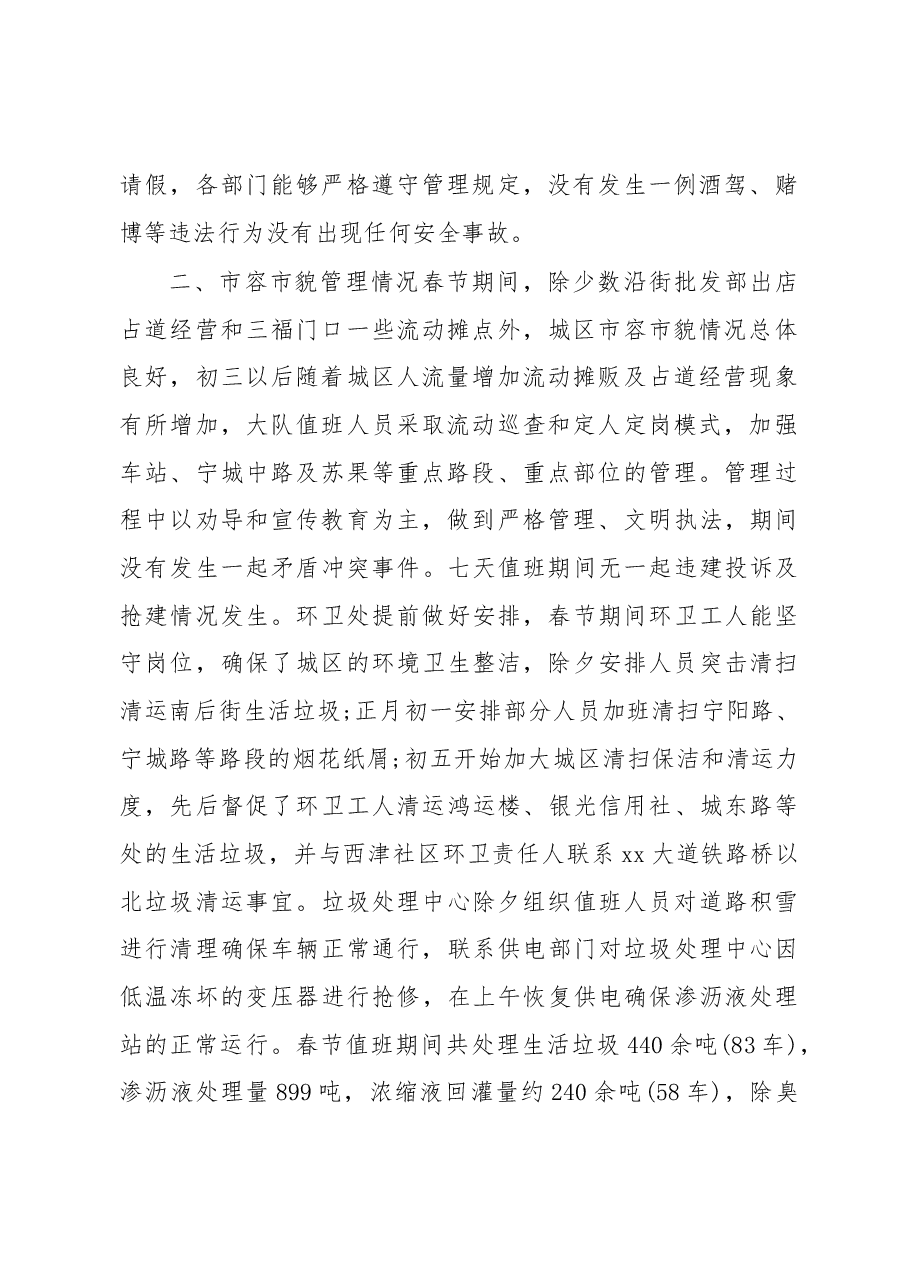 请假，各部门能够严格遵守管理规定，没有发生一例酒驾、赌博等违法行为没有出现任何安全事故。

二、市容市貌管理情况春节期间，除少数沿街批发部出店占道经营和三福门口一些流动摊点外，城区市容市貌情况总体良好，初三以后随着城区人流量增加流动摊贩及占道经营现象有所增加，大队值班人员采取流动巡查和定人定岗模式，加强车站、宁城中路及苏果等重点路段、重点部位的管理。管理过程中以劝导和宣传教育为主，做到严格管理、文明执法，期间没有发生一起矛盾冲突事件。七天值班期间无一起违建投诉及抢建情况发生。环卫处提前做好安排，春节期间环卫工人能坚守岗位，确保了城区的环境卫生整洁，除夕安排人员突击清扫清运南后街生活垃圾;正月初一安排部分人员加班清扫宁阳路、宁城路等路段的烟花纸屑;初五开始加大城区清扫保洁和清运力度，先后督促了环卫工人清运鸿运楼、银光信用社、城东路等处的生活垃圾，并与西津社区环卫责任人联系xx大道铁路桥以北垃圾清运事宜。垃圾处理中心除夕组织值班人员对道路积雪进行清理确保车辆正常通行，联系供电部门对垃圾处理中心因低温冻坏的变压器进行抢修，在上午恢复供电确保渗沥液处理站的正常运行。春节值班期间共处理生活垃圾440余吨(83车)，渗沥液处理量899吨，浓缩液回灌量约240余吨(58车)，除臭